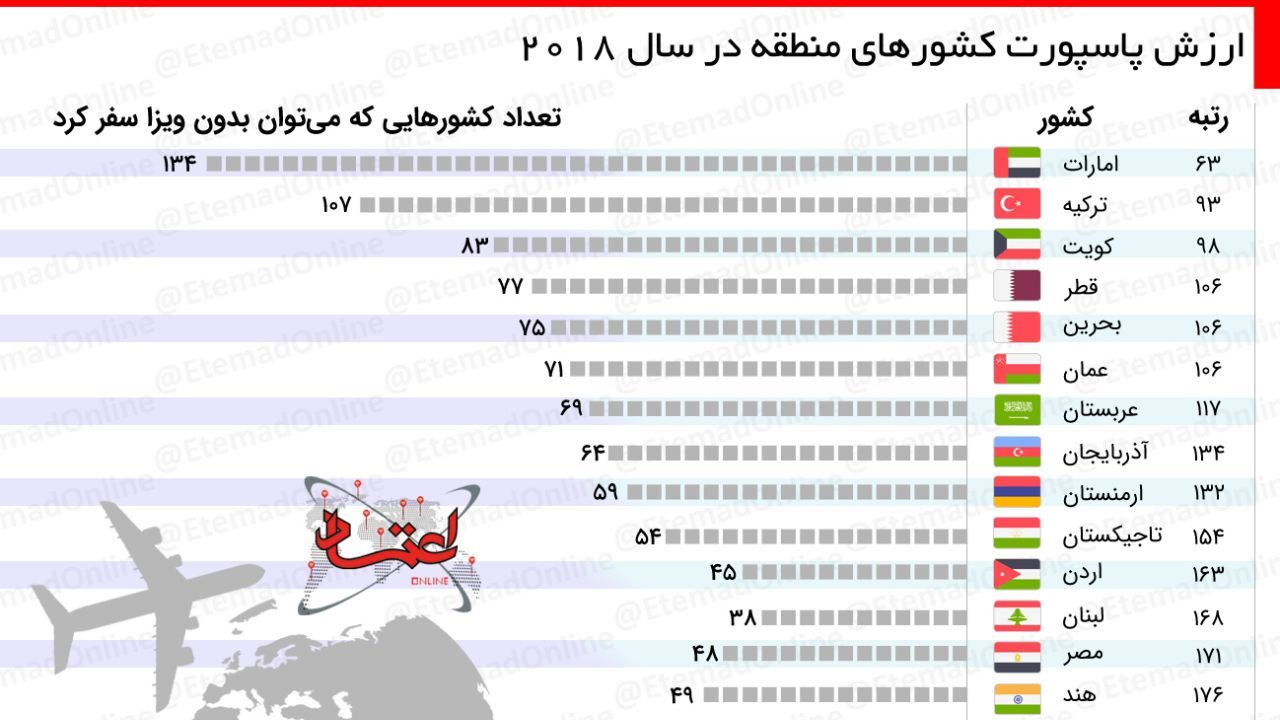 ارزش پاسپورت کشورهای منطقه در سال ۲۰۱۸

| رتبه | کشور | تعداد کشورهایی که می‌توان بدون ویزا سفر کرد |
|---|---|---|
| ۶۳ | امارات | ۱۳۴ |
| ۹۳ | ترکیه | ۱۰۷ |
| ۹۸ | کویت | ۸۳ |
| ۱۰۶ | قطر | ۷۷ |
| ۱۰۶ | بحرین | ۷۵ |
| ۱۰۶ | عمان | ۷۱ |
| ۱۱۷ | عربستان | ۶۹ |
| ۱۳۴ | آذربایجان | ۶۴ |
| ۱۳۲ | ارمنستان | ۵۹ |
| ۱۵۴ | تاجیکستان | ۵۴ |
| ۱۶۳ | اردن | ۴۵ |
| ۱۶۸ | لبنان | ۳۸ |
| ۱۷۱ | مصر | ۴۸ |
| ۱۷۶ | هند | ۴۹ |

اعتماد ONLINE

@EtemadOnline